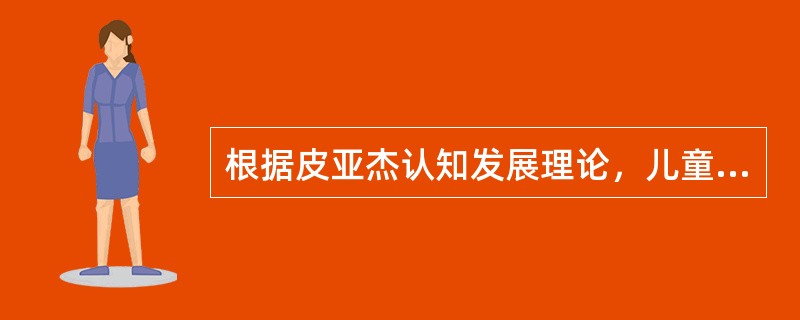 根据皮亚杰认知发展理论，儿童...